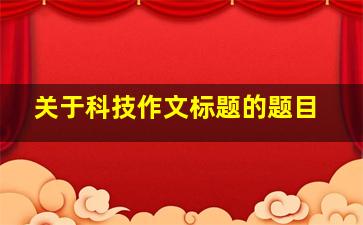 关于科技作文标题的题目